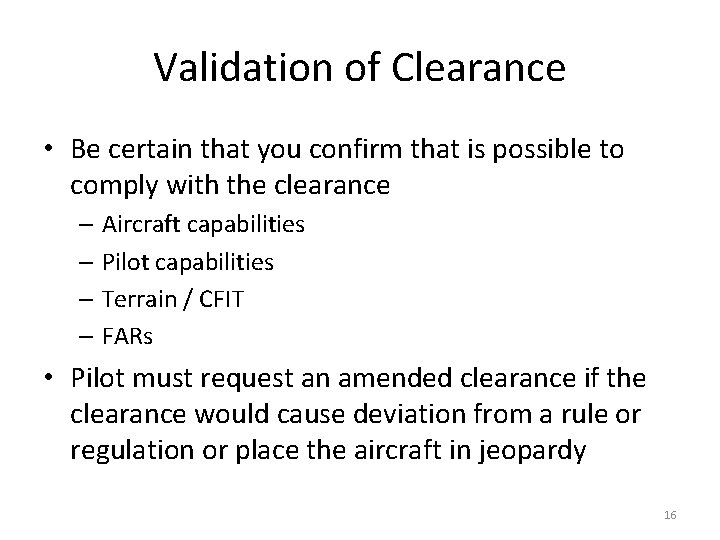 Validation of Clearance

• Be certain that you confirm that is possible to comply with the clearance
– Aircraft capabilities
– Pilot capabilities
– Terrain / CFIT
– FARs

• Pilot must request an amended clearance if the clearance would cause deviation from a rule or regulation or place the aircraft in jeopardy

16